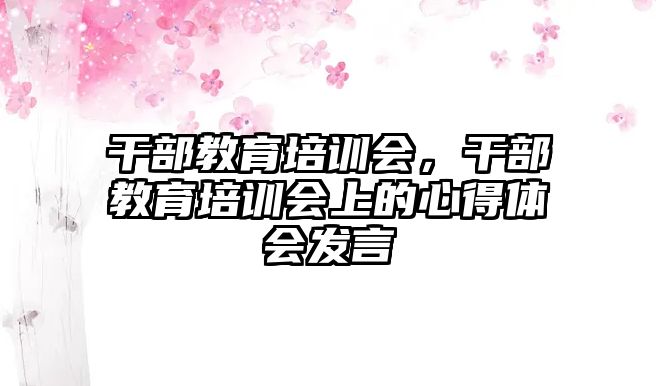 干部教育培训会，干部教育培训会上的心得体会发言